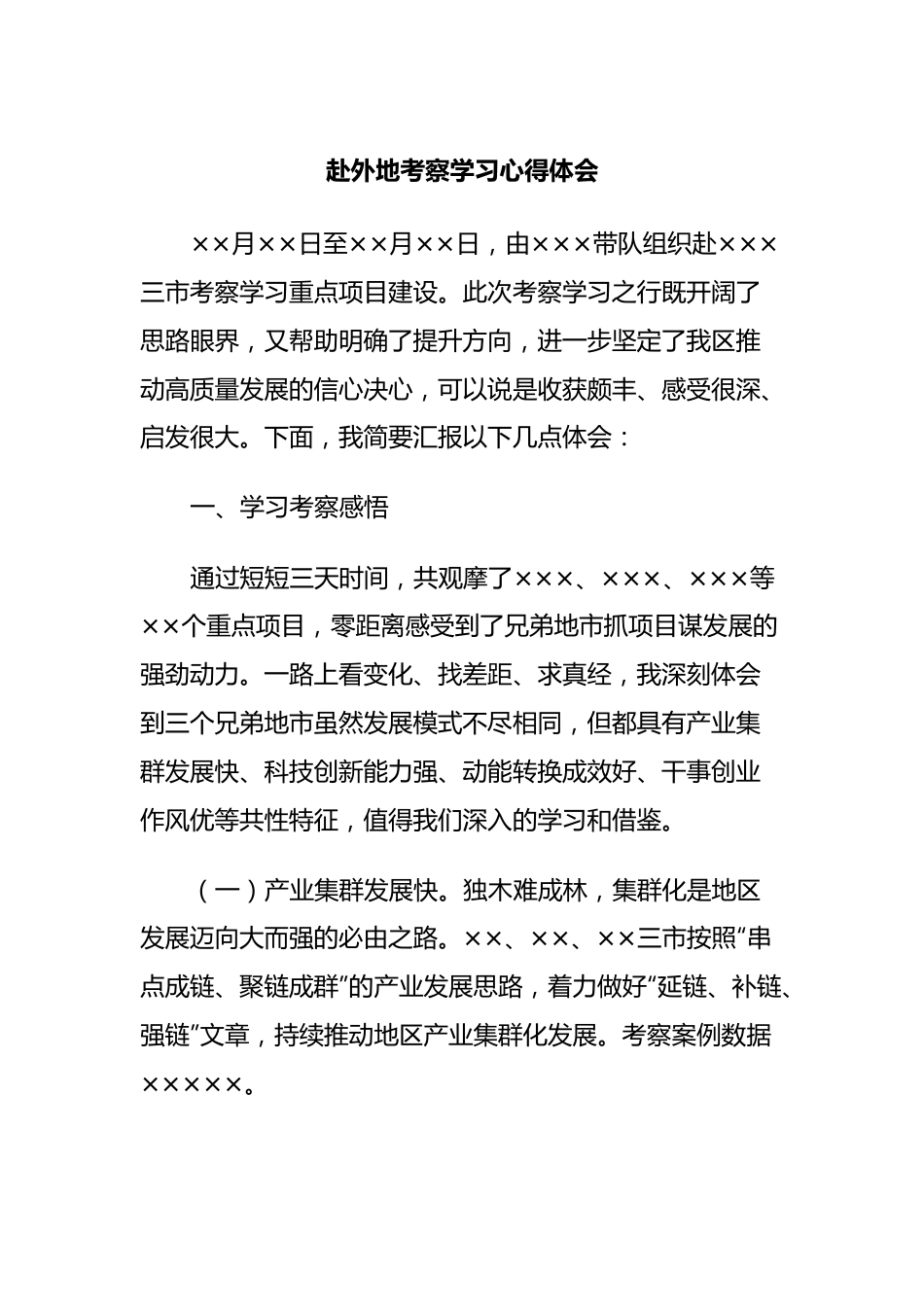 赴外地考察学习心得体会

××月××日至××月××日，由×××带队组织赴×××三市考察学习重点项目建设。此次考察学习之行既开阔了思路眼界，又帮助明确了提升方向，进一步坚定了我区推动高质量发展的信心决心，可以说是收获颇丰、感受很深、启发很大。下面，我简要汇报以下几点体会：

一、学习考察感悟

通过短短三天时间，共观摩了×××、×××、×××等××个重点项目，零距离感受到了兄弟地市抓项目谋发展的强劲动力。一路上看变化、找差距、求真经，我深刻体会到三个兄弟地市虽然发展模式不尽相同，但都具有产业集群发展快、科技创新能力强、动能转换成效好、干事创业作风优等共性特征，值得我们深入的学习和借鉴。

（一）产业集群发展快。独木难成林，集群化是地区发展迈向大而强的必由之路。××、××、××三市按照“串点成链、聚链成群”的产业发展思路，着力做好“延链、补链、强链”文章，持续推动地区产业集群化发展。考察案例数据×××××。